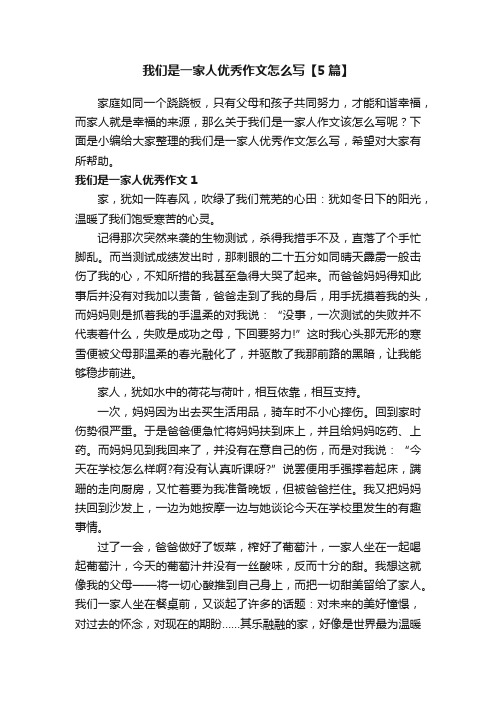 我们是一家人优秀作文怎么写【5篇】

家庭如同一个跷跷板，只有父母和孩子共同努力，才能和谐幸福，而家人就是幸福的来源，那么关于我们是一家人作文该怎么写呢？下面是小编给大家整理的我们是一家人优秀作文怎么写，希望对大家有所帮助。

我们是一家人优秀作文1

家，犹如一阵春风，吹绿了我们荒芜的心田：犹如冬日下的阳光，温暖了我们饱受寒苦的心灵。

记得那次突然来袭的生物测试，杀得我措手不及，直落了个手忙脚乱。而当测试成绩发出时，那刺眼的二十五分如同晴天霹雳一般击伤了我的心，不知所措的我甚至急得大哭了起来。而爸爸妈妈得知此事后并没有对我加以责备，爸爸走到了我的身后，用手抚摸着我的头，而妈妈则是抓着我的手温柔的对我说：“没事，一次测试的失败并不代表着什么，失败是成功之母，下回要努力!”这时我心头那无形的寒雪便被父母那温柔的春光融化了，并驱散了我那前路的黑暗，让我能够稳步前进。

家人，犹如水中的荷花与荷叶，相互依靠，相互支持。

一次，妈妈因为出去买生活用品，骑车时不小心摔伤。回到家时伤势很严重。于是爸爸便急忙将妈妈扶到床上，并且给妈妈吃药、上药。而妈妈见到我回来了，并没有在意自己的伤，而是对我说：“今天在学校怎么样啊?有没有认真听课呀?”说罢便用手强撑着起床，蹒跚的走向厨房，又忙着要为我准备晚饭，但被爸爸拦住。我又把妈妈扶回到沙发上，一边为她按摩一边与她谈论今天在学校里发生的有趣事情。

过了一会，爸爸做好了饭菜，榨好了葡萄汁，一家人坐在一起喝起葡萄汁，今天的葡萄汁并没有一丝酸味，反而十分的甜。我想这就像我的父母——将一切心酸推到自己身上，而把一切甜美留给了家人。我们一家人坐在餐桌前，又谈起了许多的话题：对未来的美好憧憬，对过去的怀念，对现在的期盼......其乐融融的家，好像是世界最为温暖